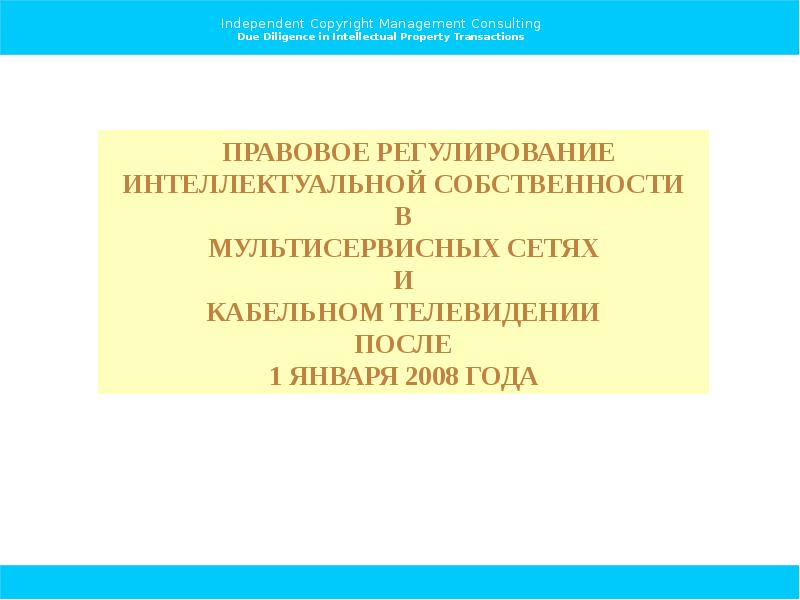 Independent Copyright Management Consulting
Due Diligence in Intellectual Property Transactions

ПРАВОВОЕ РЕГУЛИРОВАНИЕ ИНТЕЛЛЕКТУАЛЬНОЙ СОБСТВЕННОСТИ В МУЛЬТИСЕРВИСНЫХ СЕТЯХ И КАБЕЛЬНОМ ТЕЛЕВИДЕНИИ ПОСЛЕ 1 ЯНВАРЯ 2008 ГОДА